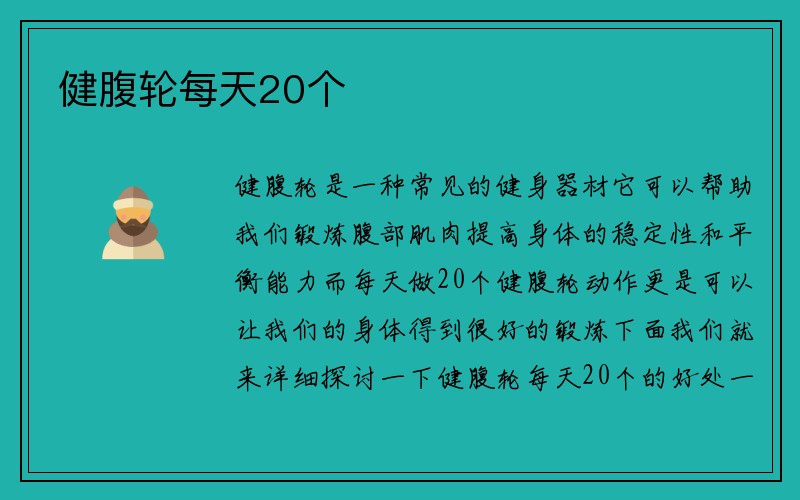 健腹轮每天20个

健腹轮是一种常见的健身器材它可以帮助我们锻炼腹部肌肉提高身体的稳定性和平衡能力而每天做20个健腹轮动作更是可以让我们的身体得到很好的锻炼下面我们就来详细探讨一下健腹轮每天20个的好处一